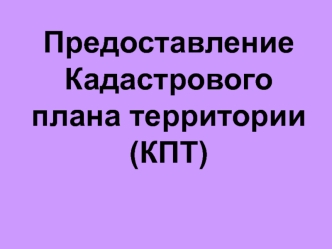 Предоставление Кадастрового плана территории (КПТ)